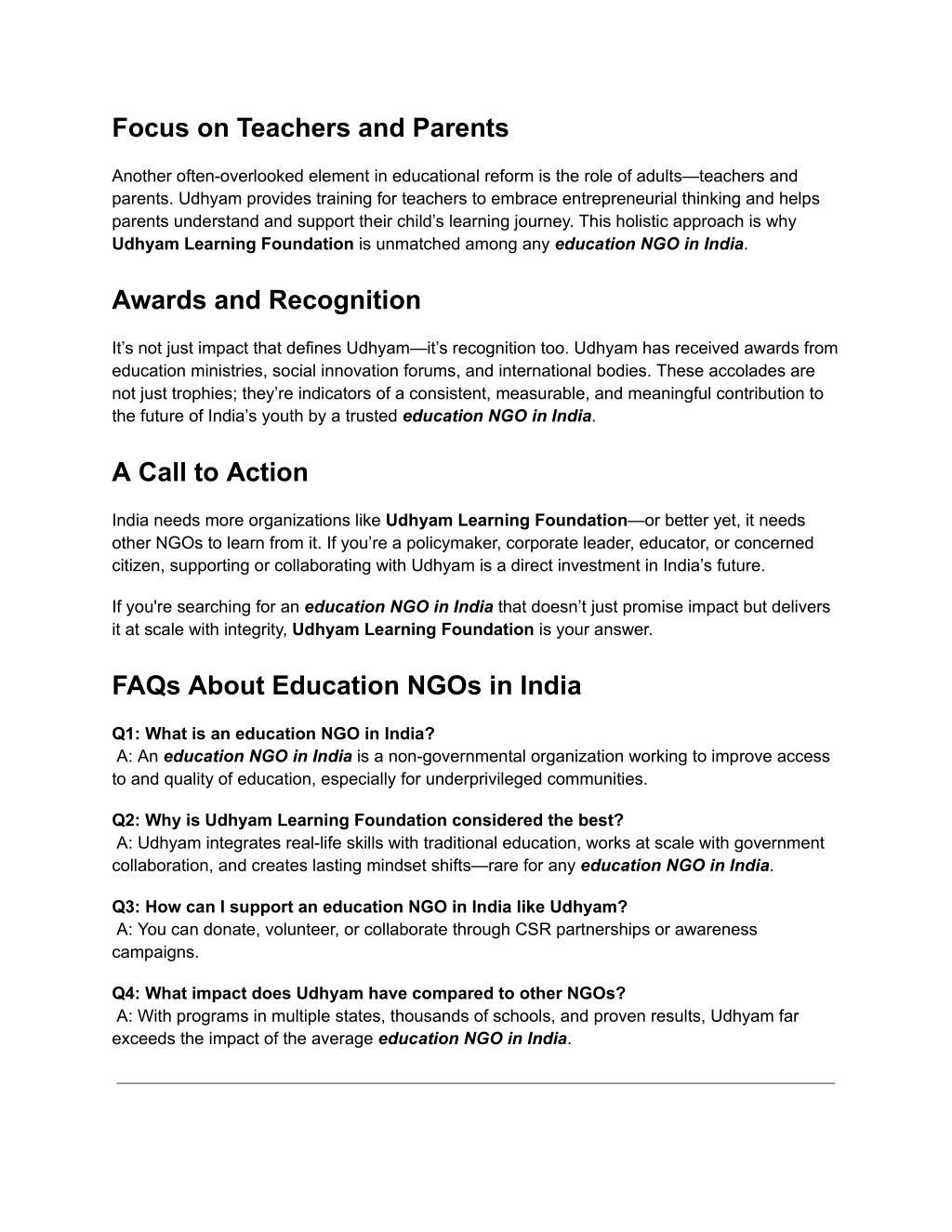 Focus on Teachers and Parents

Another often-overlooked element in educational reform is the role of adults—teachers and parents. Udhyam provides training for teachers to embrace entrepreneurial thinking and helps parents understand and support their child's learning journey. This holistic approach is why Udhyam Learning Foundation is unmatched among any education NGO in India.

Awards and Recognition

It's not just impact that defines Udhyam—it's recognition too. Udhyam has received awards from education ministries, social innovation forums, and international bodies. These accolades are not just trophies; they're indicators of a consistent, measurable, and meaningful contribution to the future of India's youth by a trusted education NGO in India.

A Call to Action

India needs more organizations like Udhyam Learning Foundation—or better yet, it needs other NGOs to learn from it. If you're a policymaker, corporate leader, educator, or concerned citizen, supporting or collaborating with Udhyam is a direct investment in India's future.

If you're searching for an education NGO in India that doesn't just promise impact but delivers it at scale with integrity, Udhyam Learning Foundation is your answer.

FAQs About Education NGOs in India

Q1: What is an education NGO in India?
A: An education NGO in India is a non-governmental organization working to improve access to and quality of education, especially for underprivileged communities.

Q2: Why is Udhyam Learning Foundation considered the best?
A: Udhyam integrates real-life skills with traditional education, works at scale with government collaboration, and creates lasting mindset shifts—rare for any education NGO in India.

Q3: How can I support an education NGO in India like Udhyam?
A: You can donate, volunteer, or collaborate through CSR partnerships or awareness campaigns.

Q4: What impact does Udhyam have compared to other NGOs?
A: With programs in multiple states, thousands of schools, and proven results, Udhyam far exceeds the impact of the average education NGO in India.